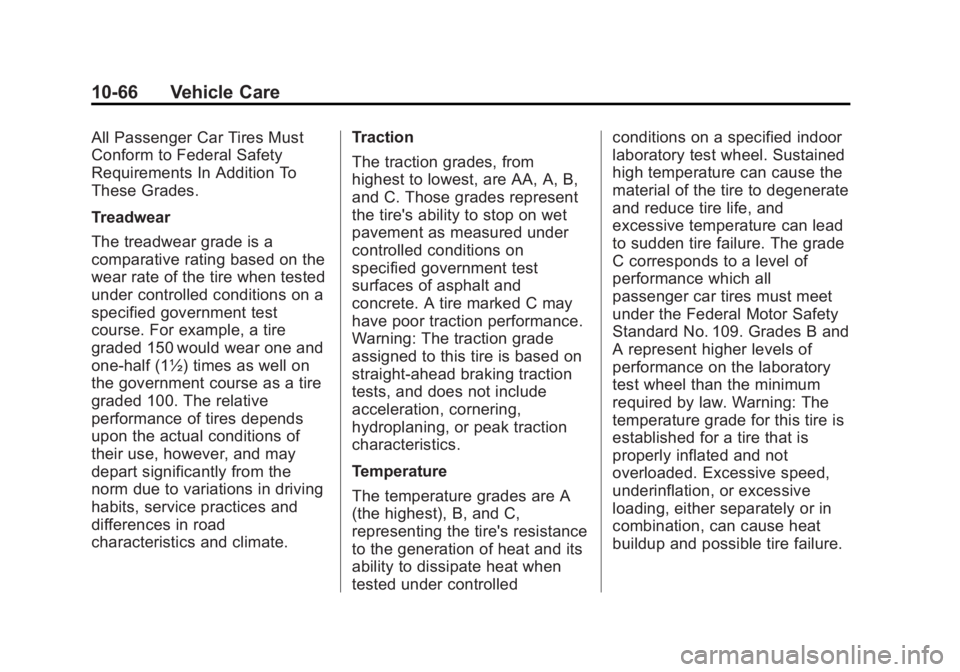 10-66 Vehicle Care

All Passenger Car Tires Must Conform to Federal Safety Requirements In Addition To These Grades.

Treadwear

The treadwear grade is a comparative rating based on the wear rate of the tire when tested under controlled conditions on a specified government test course. For example, a tire graded 150 would wear one and one-half (1½) times as well on the government course as a tire graded 100. The relative performance of tires depends upon the actual conditions of their use, however, and may depart significantly from the norm due to variations in driving habits, service practices and differences in road characteristics and climate.

Traction

The traction grades, from highest to lowest, are AA, A, B, and C. Those grades represent the tire's ability to stop on wet pavement as measured under controlled conditions on specified government test surfaces of asphalt and concrete. A tire marked C may have poor traction performance. Warning: The traction grade assigned to this tire is based on straight-ahead braking traction tests, and does not include acceleration, cornering, hydroplaning, or peak traction characteristics.

Temperature

The temperature grades are A (the highest), B, and C, representing the tire's resistance to the generation of heat and its ability to dissipate heat when tested under controlled conditions on a specified indoor laboratory test wheel. Sustained high temperature can cause the material of the tire to degenerate and reduce tire life, and excessive temperature can lead to sudden tire failure. The grade C corresponds to a level of performance which all passenger car tires must meet under the Federal Motor Safety Standard No. 109. Grades B and A represent higher levels of performance on the laboratory test wheel than the minimum required by law. Warning: The temperature grade for this tire is established for a tire that is properly inflated and not overloaded. Excessive speed, underinflation, or excessive loading, either separately or in combination, can cause heat buildup and possible tire failure.

carmanualsonline.info